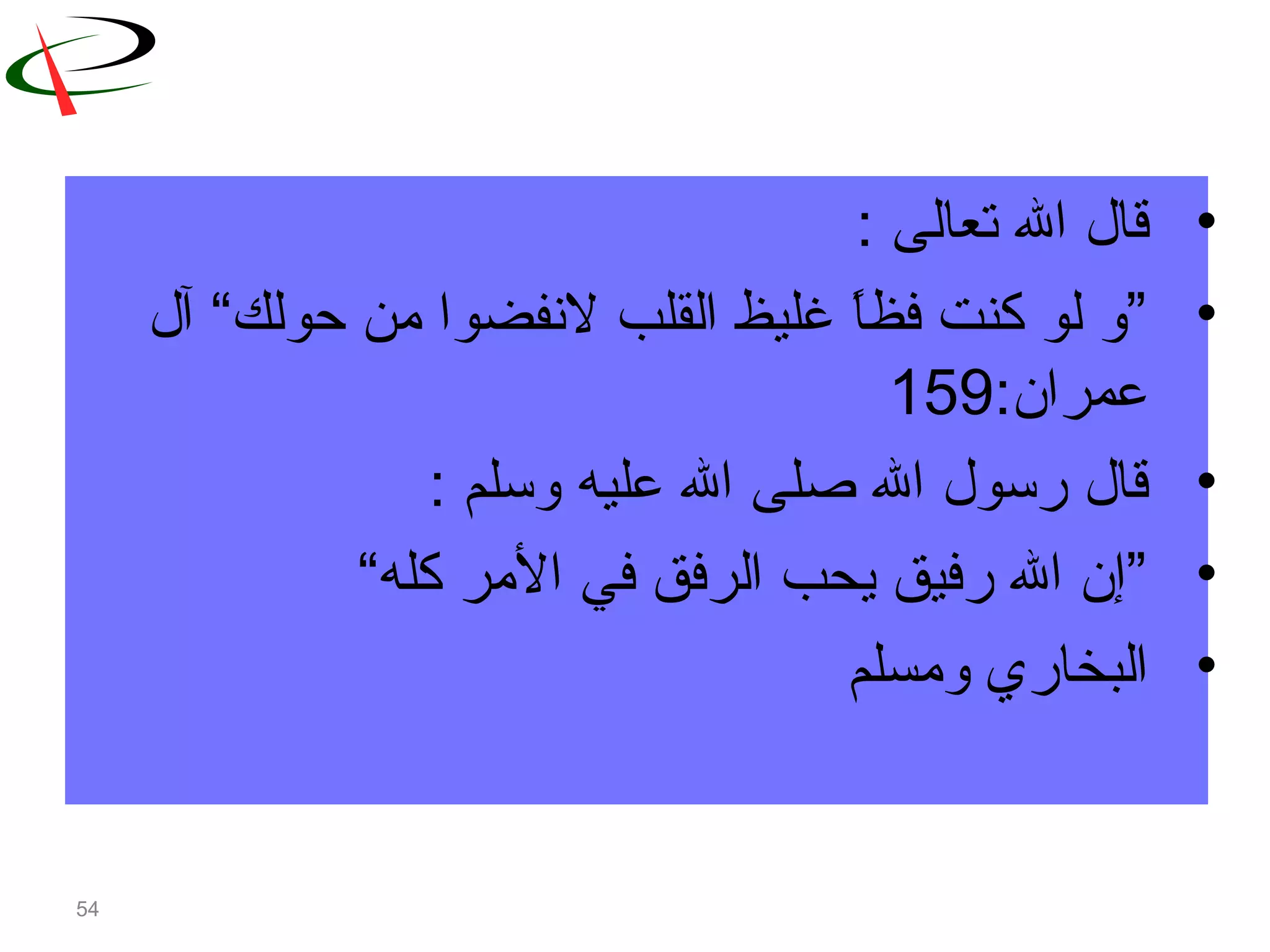 • قال الله تعالى :

• ”و لو كنت فظاً غليظ القلب لانفضوا من حولك“ آل عمران:159

• قال رسول الله صلى الله عليه وسلم :

• ”إن الله رفيق يحب الرفق في الأمر كله“

• البخاري ومسلم

54